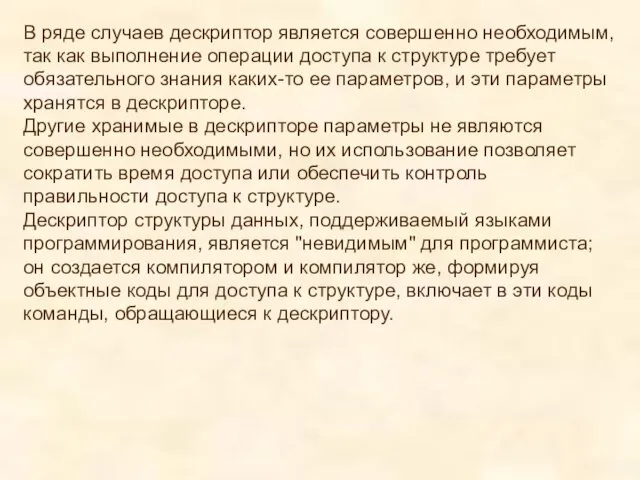 В ряде случаев дескриптор является совершенно необходимым, так как выполнение операции доступа к структуре требует обязательного знания каких-то ее параметров, и эти параметры хранятся в дескрипторе.
Другие хранимые в дескрипторе параметры не являются совершенно необходимыми, но их использование позволяет сократить время доступа или обеспечить контроль правильности доступа к структуре.
Дескриптор структуры данных, поддерживаемый языками программирования, является "невидимым" для программиста; он создается компилятором и компилятор же, формируя объектные коды для доступа к структуре, включает в эти коды команды, обращающиеся к дескриптору.